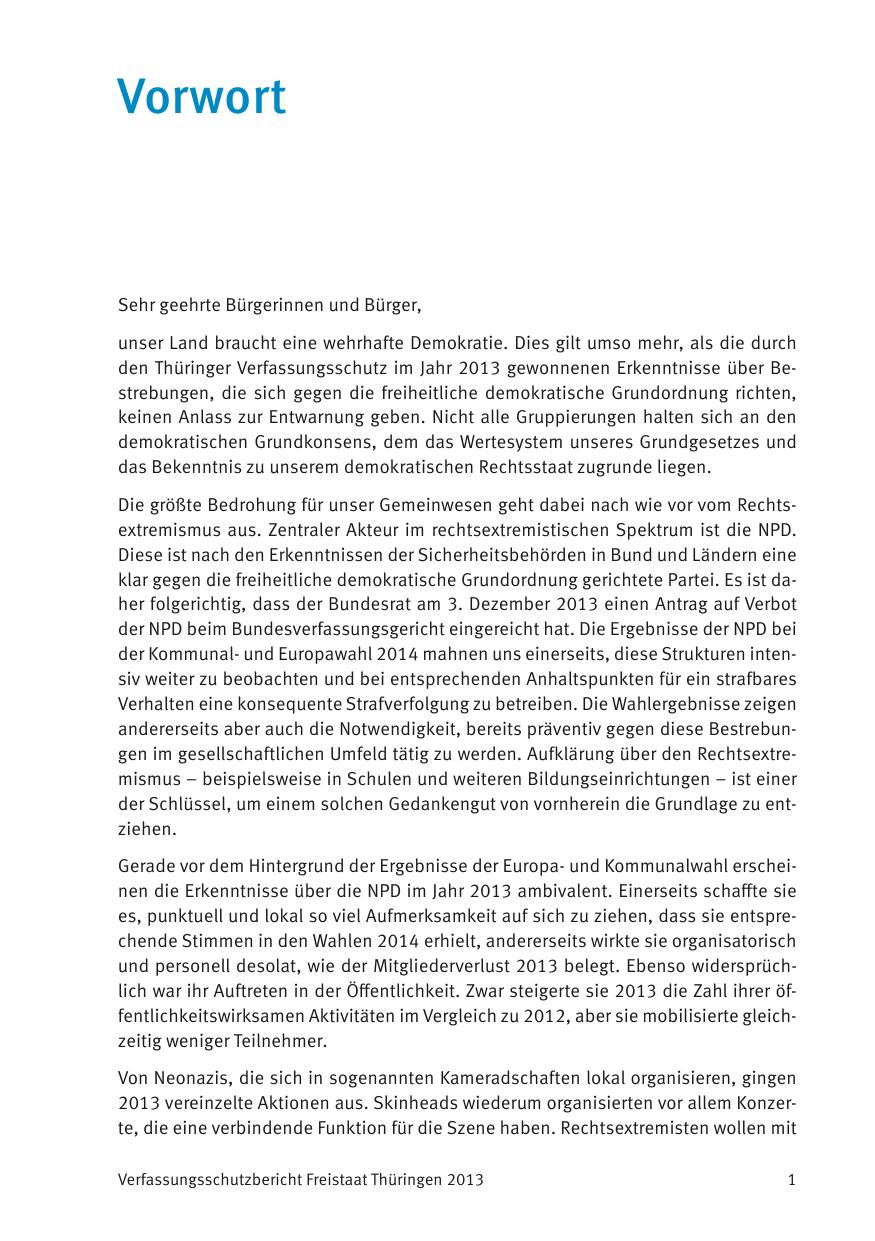 Vorwort

Sehr geehrte Bürgerinnen und Bürger,

unser Land braucht eine wehrhafte Demokratie. Dies gilt umso mehr, als die durch den Thüringer Verfassungsschutz im Jahr 2013 gewonnenen Erkenntnisse über Bestrebungen, die sich gegen die freiheitliche demokratische Grundordnung richten, keinen Anlass zur Entwarnung geben. Nicht alle Gruppierungen halten sich an den demokratischen Grundkonsens, dem das Wertesystem unseres Grundgesetzes und das Bekenntnis zu unserem demokratischen Rechtsstaat zugrunde liegen.

Die größte Bedrohung für unser Gemeinwesen geht dabei nach wie vor vom Rechtsextremismus aus. Zentraler Akteur im rechtsextremistischen Spektrum ist die NPD. Diese ist nach den Erkenntnissen der Sicherheitsbehörden in Bund und Ländern eine klar gegen die freiheitliche demokratische Grundordnung gerichtete Partei. Es ist daher folgerichtig, dass der Bundesrat am 3. Dezember 2013 einen Antrag auf Verbot der NPD beim Bundesverfassungsgericht eingereicht hat. Die Ergebnisse der NPD bei der Kommunal- und Europawahl 2014 mahnen uns einerseits, diese Strukturen intensiv weiter zu beobachten und bei entsprechenden Anhaltspunkten für ein strafbares Verhalten eine konsequente Strafverfolgung zu betreiben. Die Wahlergebnisse zeigen andererseits aber auch die Notwendigkeit, bereits präventiv gegen diese Bestrebungen im gesellschaftlichen Umfeld tätig zu werden. Aufklärung über den Rechtsextremismus – beispielsweise in Schulen und weiteren Bildungseinrichtungen – ist einer der Schlüssel, um einem solchen Gedankengut von vornherein die Grundlage zu entziehen.

Gerade vor dem Hintergrund der Ergebnisse der Europa- und Kommunalwahl erscheinen die Erkenntnisse über die NPD im Jahr 2013 ambivalent. Einerseits schaffte sie es, punktuell und lokal so viel Aufmerksamkeit auf sich zu ziehen, dass sie entsprechende Stimmen in den Wahlen 2014 erhielt, andererseits wirkte sie organisatorisch und personell desolat, wie der Mitgliederverlust 2013 belegt. Ebenso widersprüchlich war ihr Auftreten in der Öffentlichkeit. Zwar steigerte sie 2013 die Zahl ihrer öffentlichkeitswirksamen Aktivitäten im Vergleich zu 2012, aber sie mobilisierte gleichzeitig weniger Teilnehmer.

Von Neonazis, die sich in sogenannten Kameradschaften lokal organisieren, gingen 2013 vereinzelte Aktionen aus. Skinheads wiederum organisierten vor allem Konzerte, die eine verbindende Funktion für die Szene haben. Rechtsextremisten wollen mit

Verfassungsschutzbericht Freistaat Thüringen 2013 1